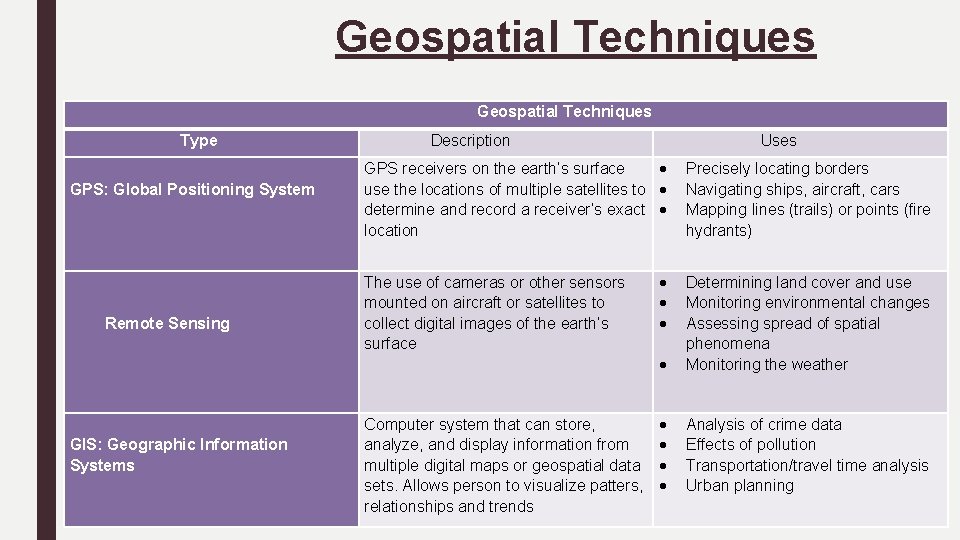 Geospatial Techniques

| Geospatial Techniques | | |
|---|---|---|
| Type | Description | Uses |
| GPS: Global Positioning System | GPS receivers on the earth's surface use the locations of multiple satellites to determine and record a receiver's exact location | • Precisely locating borders • Navigating ships, aircraft, cars • Mapping lines (trails) or points (fire hydrants) |
| Remote Sensing | The use of cameras or other sensors mounted on aircraft or satellites to collect digital images of the earth's surface | • Determining land cover and use • Monitoring environmental changes • Assessing spread of spatial phenomena • Monitoring the weather |
| GIS: Geographic Information Systems | Computer system that can store, analyze, and display information from multiple digital maps or geospatial data sets. Allows person to visualize patters, relationships and trends | • Analysis of crime data • Effects of pollution • Transportation/travel time analysis • Urban planning |